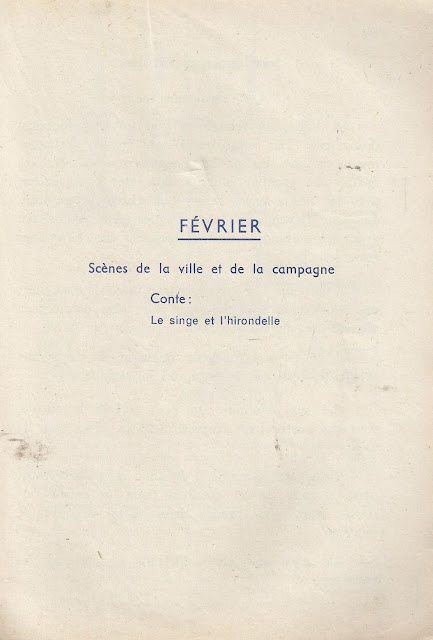 FÉVRIER

Scènes de la ville et de la campagne

Conte :

Le singe et l'hirondelle